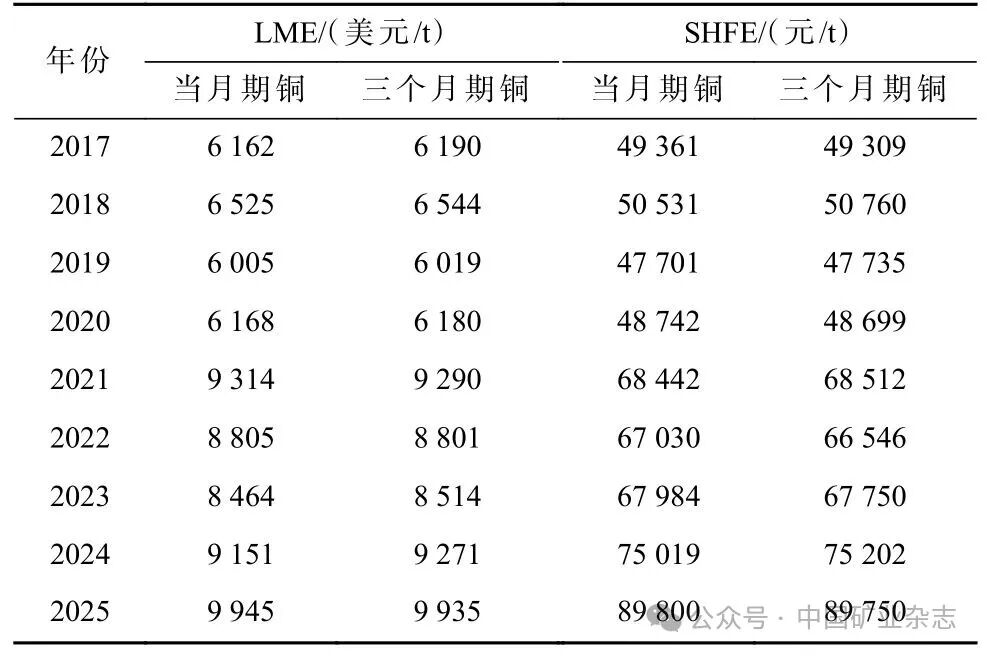 | 年份 | LME/(美元/t) |  | SHFE/(元/t) |  |
|---|---|---|---|---|
|  | 当月期铜 | 三个月期铜 | 当月期铜 | 三个月期铜 |
| 2017 | 6 162 | 6 190 | 49 361 | 49 309 |
| 2018 | 6 525 | 6 544 | 50 531 | 50 760 |
| 2019 | 6 005 | 6 019 | 47 701 | 47 735 |
| 2020 | 6 168 | 6 180 | 48 742 | 48 699 |
| 2021 | 9 314 | 9 290 | 68 442 | 68 512 |
| 2022 | 8 805 | 8 801 | 67 030 | 66 546 |
| 2023 | 8 464 | 8 514 | 67 984 | 67 750 |
| 2024 | 9 151 | 9 271 | 75 019 | 75 202 |
| 2025 | 9 945 | 9 935 | 89 800 | 89 750 |

公众号 · 中国矿业杂志